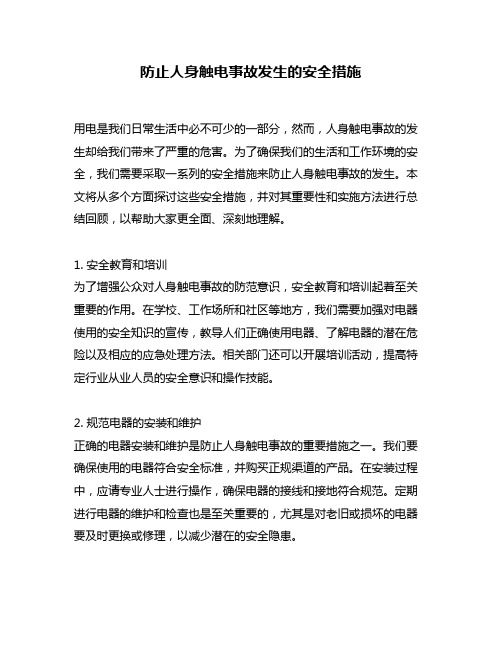 防止人身触电事故发生的安全措施

用电是我们日常生活中必不可少的一部分，然而，人身触电事故的发生却给我们带来了严重的危害。为了确保我们的生活和工作环境的安全，我们需要采取一系列的安全措施来防止人身触电事故的发生。本文将从多个方面探讨这些安全措施，并对其重要性和实施方法进行总结回顾，以帮助大家更全面、深刻地理解。

1. 安全教育和培训
为了增强公众对人身触电事故的防范意识，安全教育和培训起着至关重要的作用。在学校、工作场所和社区等地方，我们需要加强对电器使用的安全知识的宣传，教导人们正确使用电器、了解电器的潜在危险以及相应的应急处理方法。相关部门还可以开展培训活动，提高特定行业从业人员的安全意识和操作技能。

2. 规范电器的安装和维护
正确的电器安装和维护是防止人身触电事故的重要措施之一。我们要确保使用的电器符合安全标准，并购买正规渠道的产品。在安装过程中，应请专业人士进行操作，确保电器的接线和接地符合规范。定期进行电器的维护和检查也是至关重要的，尤其是对老旧或损坏的电器要及时更换或修理，以减少潜在的安全隐患。